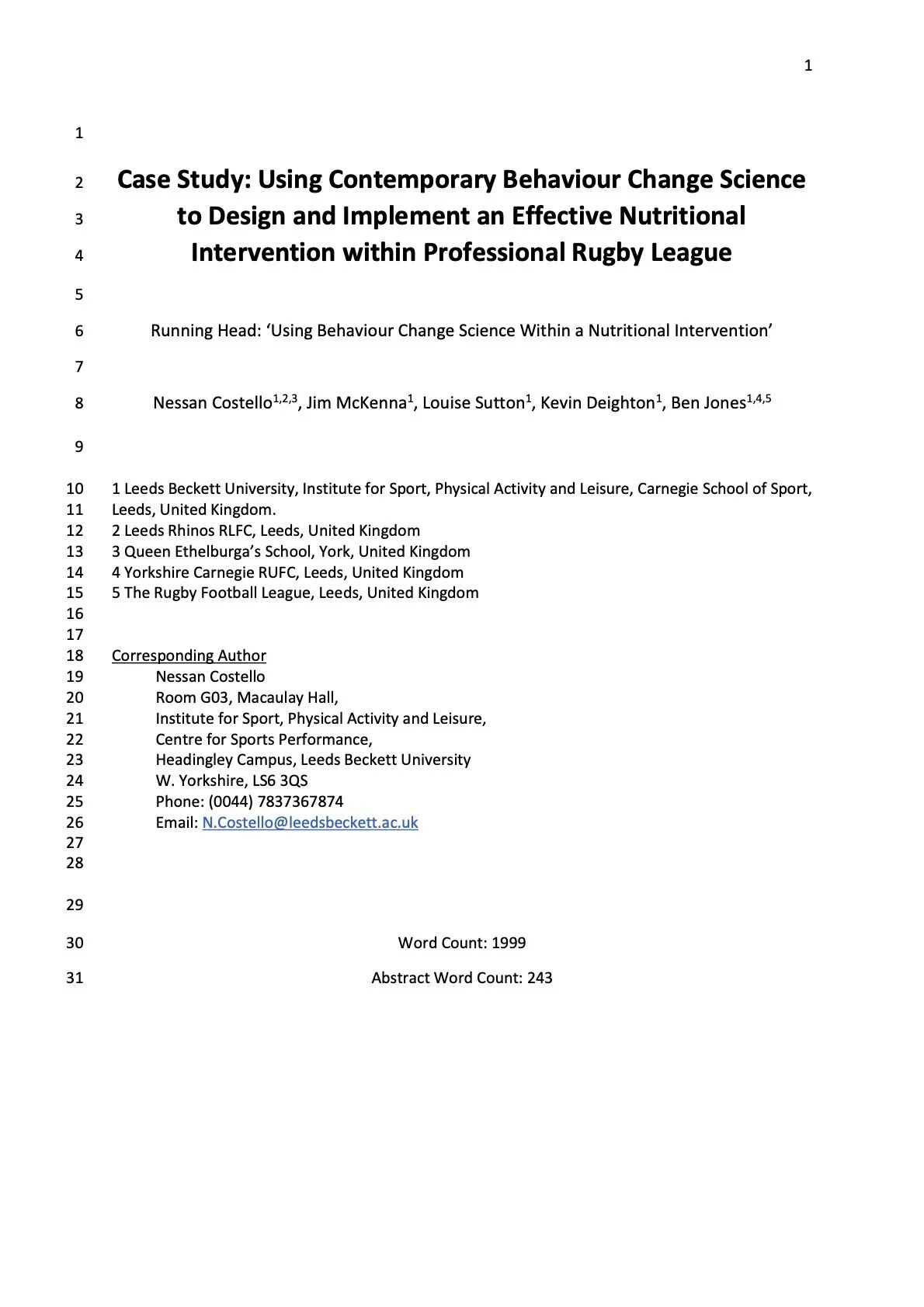 1

1

2 Case Study: Using Contemporary Behaviour Change Science
3 to Design and Implement an Effective Nutritional
4 Intervention within Professional Rugby League

5

6 Running Head: ‘Using Behaviour Change Science Within a Nutritional Intervention’

7

8 Nessan Costello$^{1,2,3}$, Jim McKenna$^{1}$, Louise Sutton$^{1}$, Kevin Deighton$^{1}$, Ben Jones$^{1,4,5}$

9

10 1 Leeds Beckett University, Institute for Sport, Physical Activity and Leisure, Carnegie School of Sport,
11 Leeds, United Kingdom.
12 2 Leeds Rhinos RLFC, Leeds, United Kingdom
13 3 Queen Ethelburga’s School, York, United Kingdom
14 4 Yorkshire Carnegie RUFC, Leeds, United Kingdom
15 5 The Rugby Football League, Leeds, United Kingdom
16
17
18 Corresponding Author
19 Nessan Costello
20 Room G03, Macaulay Hall,
21 Institute for Sport, Physical Activity and Leisure,
22 Centre for Sports Performance,
23 Headingley Campus, Leeds Beckett University
24 W. Yorkshire, LS6 3QS
25 Phone: (0044) 7837367874
26 Email: N.Costello@leedsbeckett.ac.uk
27
28

29

30 Word Count: 1999

31 Abstract Word Count: 243